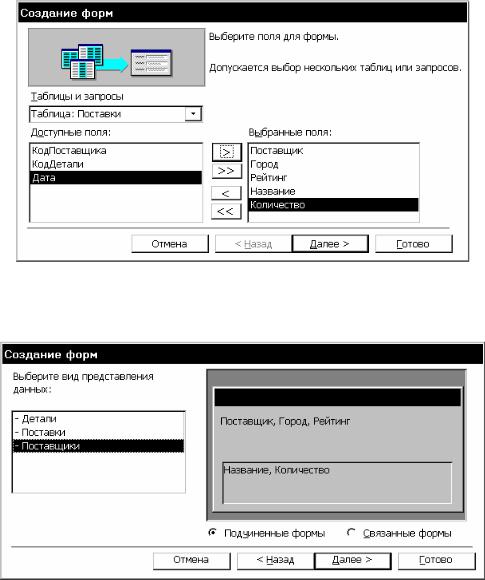 Создание форм

Выберите поля для формы.

Допускается выбор нескольких таблиц или запросов.

Таблицы и запросы

Таблица: Поставки

Доступные поля:

КодПоставщика
КодДетали
Дата

>
>>
<
<<

Выбранные поля:

Поставщик
Город
Рейтинг
Название
Количество

Отмена
< Назад
Далее >
Готово

Создание форм

Выберите вид представления данных:

- Детали
- Поставки
- Поставщики

Поставщик, Город, Рейтинг

Название, Количество

Подчиненные формы
Связанные формы

Отмена
< Назад
Далее >
Готово